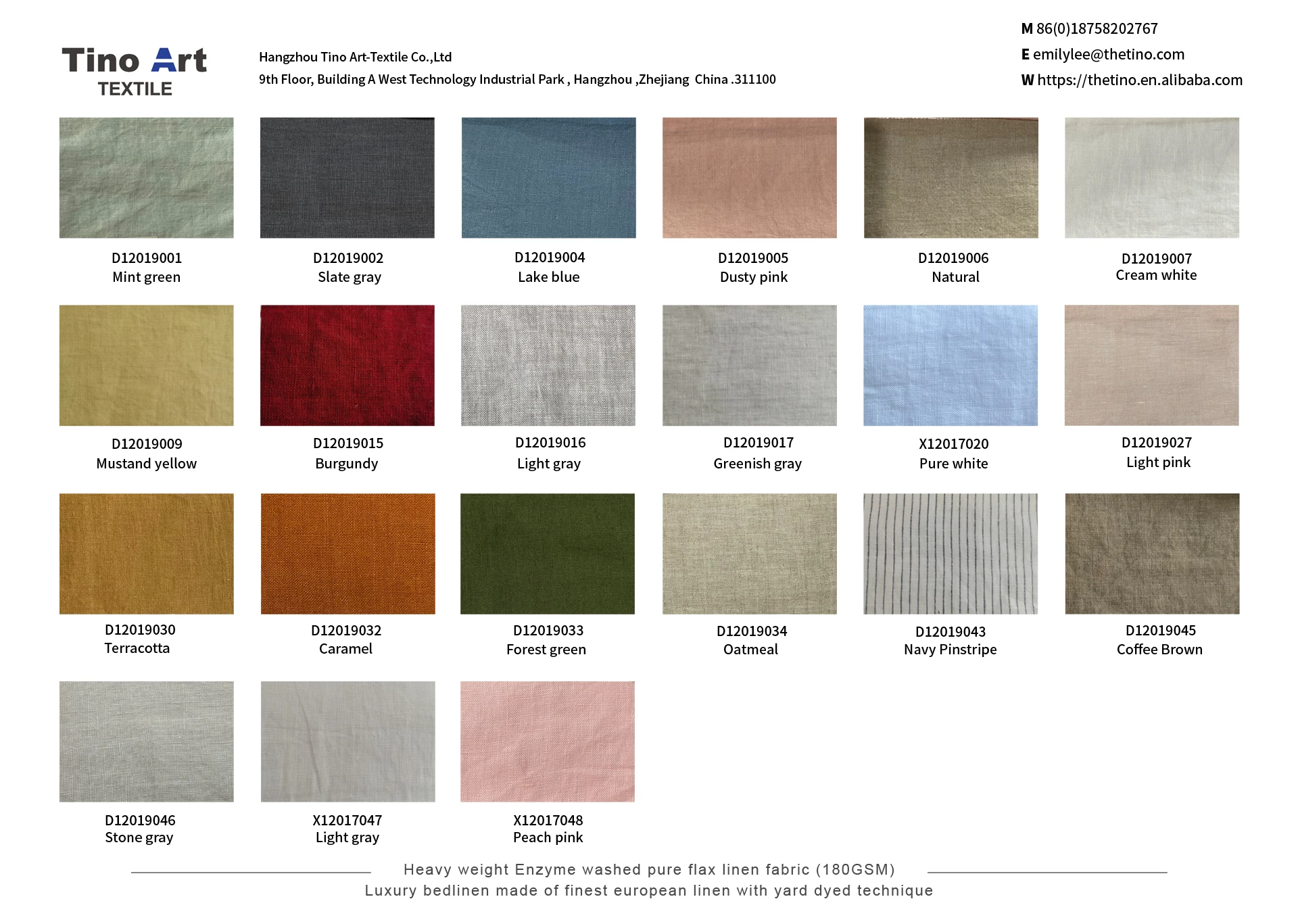 Tino Art
TEXTILE

Hangzhou Tino Art-Textile Co.,Ltd
9th Floor, Building A West Technology Industrial Park , Hangzhou ,Zhejiang China .311100

M 86(0)18758202767
E emilylee@thetino.com
W https://thetino.en.alibaba.com

D12019001
Mint green

D12019002
Slate gray

D12019004
Lake blue

D12019005
Dusty pink

D12019006
Natural

D12019007
Cream white

D12019009
Mustand yellow

D12019015
Burgundy

D12019016
Light gray

D12019017
Greenish gray

X12017020
Pure white

D12019027
Light pink

D12019030
Terracotta

D12019032
Caramel

D12019033
Forest green

D12019034
Oatmeal

D12019043
Navy Pinstripe

D12019045
Coffee Brown

D12019046
Stone gray

X12017047
Light gray

X12017048
Peach pink

Heavy weight Enzyme washed pure flax linen fabric (180GSM)
Luxury bedlinen made of finest european linen with yard dyed technique